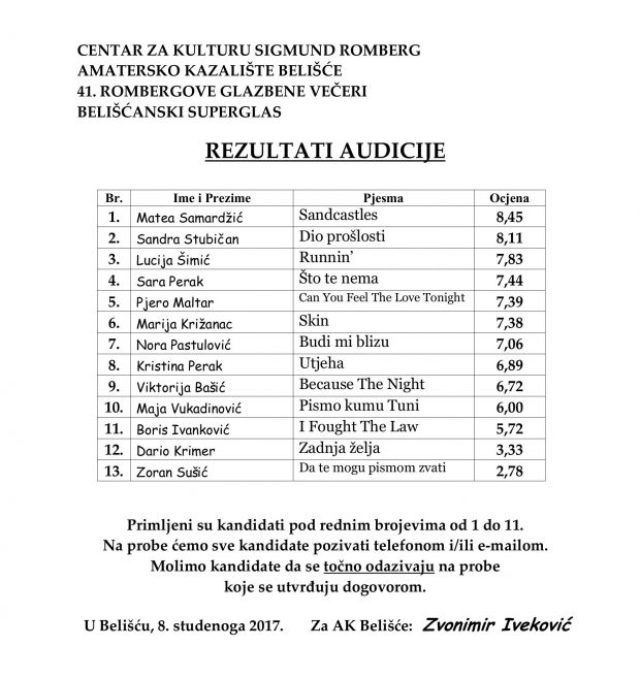 CENTAR ZA KULTURU SIGMUND ROMBERG
AMATERSKO KAZALIŠTE BELIŠĆE
41. ROMBERGOVE GLAZBENE VEČERI
BELIŠĆANSKI SUPERGLAS

REZULTATI AUDICIJE

| Br. | Ime i Prezime | Pjesma | Ocjena |
|---|---|---|---|
| 1. | Matea Samardžić | Sandcastles | 8,45 |
| 2. | Sandra Stubičan | Dio prošlosti | 8,11 |
| 3. | Lucija Šimić | Runnin' | 7,83 |
| 4. | Sara Perak | Što te nema | 7,44 |
| 5. | Pjero Maltar | Can You Feel The Love Tonight | 7,39 |
| 6. | Marija Križanac | Skin | 7,38 |
| 7. | Nora Pastulović | Budi mi blizu | 7,06 |
| 8. | Kristina Perak | Utjeha | 6,89 |
| 9. | Viktorija Bašić | Because The Night | 6,72 |
| 10. | Maja Vukadinović | Pismo kumu Tuni | 6,00 |
| 11. | Boris Ivanković | I Fought The Law | 5,72 |
| 12. | Dario Krimer | Zadnja želja | 3,33 |
| 13. | Zoran Sušić | Da te mogu pismom zvati | 2,78 |

Primljeni su kandidati pod rednim brojevima od 1 do 11.
Na probe ćemo sve kandidate pozivati telefonom i/ili e-mailom.
Molimo kandidate da se točno odazivaju na probe koje se utvrđuju dogovorom.

U Belišću, 8. studenoga 2017. Za AK Belišće: Zvonimir Iveković